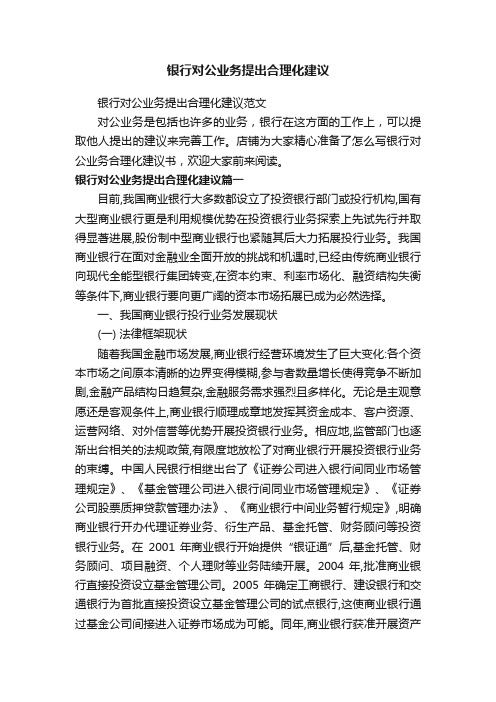 银行对公业务提出合理化建议

银行对公业务提出合理化建议范文

对公业务是包括也许多的业务，银行在这方面的工作上，可以提取他人提出的建议来完善工作。店铺为大家精心准备了怎么写银行对公业务合理化建议书，欢迎大家前来阅读。

银行对公业务提出合理化建议篇一

目前,我国商业银行大多数都设立了投资银行部门或投行机构,国有大型商业银行更是利用规模优势在投资银行业务探索上先试先行并取得显著进展,股份制中型商业银行也紧随其后大力拓展投行业务。我国商业银行在面对金融业全面开放的挑战和机遇时,已经由传统商业银行向现代全能型银行集团转变,在资本约束、利率市场化、融资结构失衡等条件下,商业银行要向更广阔的资本市场拓展已成为必然选择。

一、我国商业银行投行业务发展现状

(一) 法律框架现状

随着我国金融市场发展,商业银行经营环境发生了巨大变化:各个资本市场之间原本清晰的边界变得模糊,参与者数量增长使得竞争不断加剧,金融产品结构日趋复杂,金融服务需求强烈且多样化。无论是主观意愿还是客观条件上,商业银行顺理成章地发挥其资金成本、客户资源、运营网络、对外信誉等优势开展投资银行业务。相应地,监管部门也逐渐出台相关的法规政策,有限度地放松了对商业银行开展投资银行业务的束缚。中国人民银行相继出台了《证券公司进入银行间同业市场管理规定》、《基金管理公司进入银行间同业市场管理规定》、《证券公司股票质押贷款管理办法》、《商业银行中间业务暂行规定》,明确商业银行开办代理证券业务、衍生产品、基金托管、财务顾问等投资银行业务。在 2001 年商业银行开始提供“银证通”后,基金托管、财务顾问、项目融资、个人理财等业务陆续开展。2004 年,批准商业银行直接投资设立基金管理公司。2005 年确定工商银行、建设银行和交通银行为首批直接投资设立基金管理公司的试点银行,这使商业银行通过基金公司间接进入证券市场成为可能。同年,商业银行获准开展资产